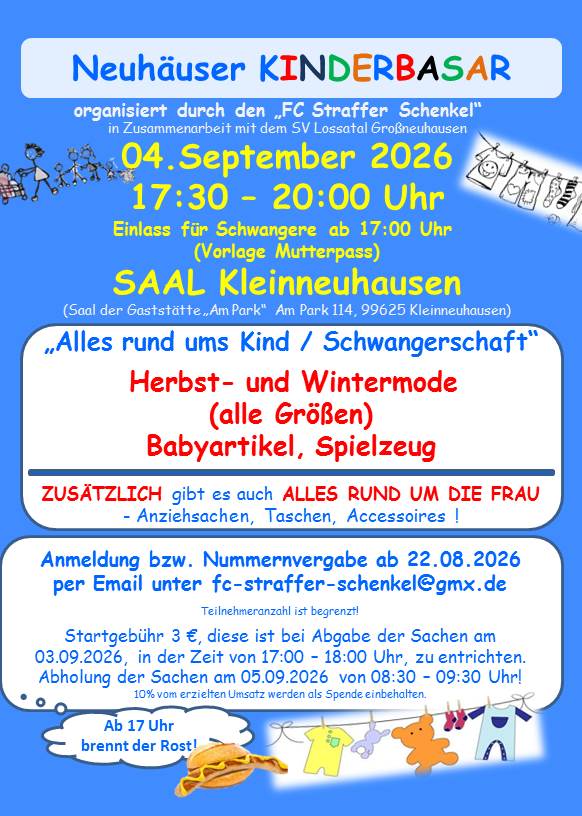 Neuhäuser KINDERBASAR

organisiert durch den „FC Straffer Schenkel“
in Zusammenarbeit mit dem SV Lossatal Großneuhausen

04.September 2026
17:30 – 20:00 Uhr

Einlass für Schwangere ab 17:00 Uhr
(Vorlage Mutterpass)

SAAL Kleinneuhausen
(Saal der Gaststätte „Am Park“ Am Park 114, 99625 Kleinneuhausen)

„Alles rund ums Kind / Schwangerschaft“

Herbst- und Wintermode
(alle Größen)
Babyartikel, Spielzeug

ZUSÄTZLICH gibt es auch ALLES RUND UM DIE FRAU
- Anziehsachen, Taschen, Accessoires !

Anmeldung bzw. Nummernvergabe ab 22.08.2026
per Email unter fc-straffer-schenkel@gmx.de

Teilnehmeranzahl ist begrenzt!

Startgebühr 3 €, diese ist bei Abgabe der Sachen am 03.09.2026, in der Zeit von 17:00 – 18:00 Uhr, zu entrichten. Abholung der Sachen am 05.09.2026 von 08:30 – 09:30 Uhr!
10% vom erzielten Umsatz werden als Spende einbehalten.

Ab 17 Uhr
brennt der Rost!